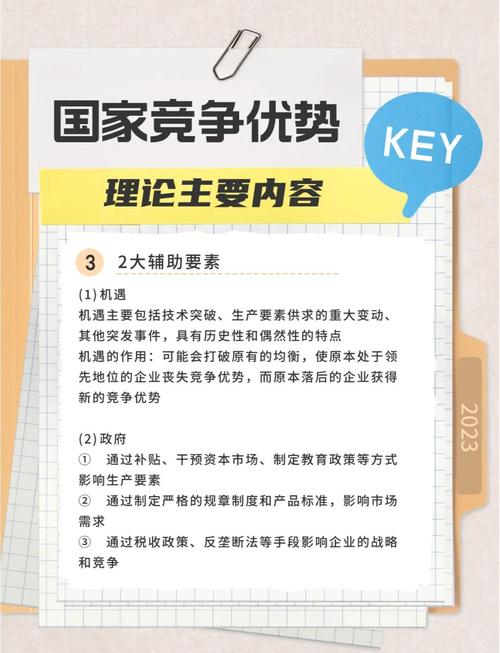 国家竞争优势

KEY

理论主要内容

3 2大辅助要素

(1) 机遇
机遇主要包括技术突破、生产要素供求的重大变动、其他突发事件，具有历史性和偶然性的特点
机遇的作用：可能会打破原有的均衡，使原本处于领先地位的企业丧失竞争优势，而原本落后的企业获得新的竞争优势

(2) 政府
① 通过补贴、干预资本市场、制定教育政策等方式影响生产要素
② 通过制定严格的规章制度和产品标准，影响市场需求
③ 通过税收政策、反垄断法等手段影响企业的战略和竞争

2023